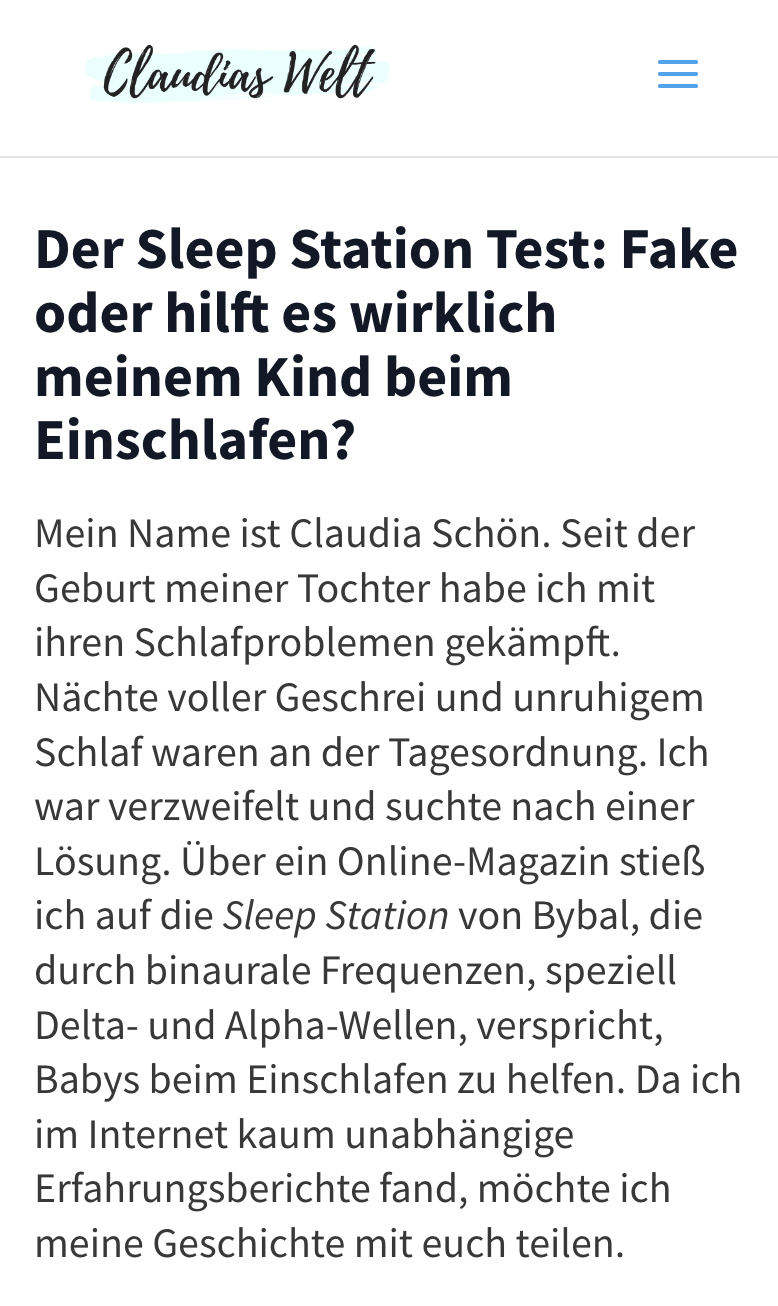 Claudias Welt

Der Sleep Station Test: Fake oder hilft es wirklich meinem Kind beim Einschlafen?

Mein Name ist Claudia Schön. Seit der Geburt meiner Tochter habe ich mit ihren Schlafproblemen gekämpft. Nächte voller Geschrei und unruhigem Schlaf waren an der Tagesordnung. Ich war verzweifelt und suchte nach einer Lösung. Über ein Online-Magazin stieß ich auf die Sleep Station von Bybal, die durch binaurale Frequenzen, speziell Delta- und Alpha-Wellen, verspricht, Babys beim Einschlafen zu helfen. Da ich im Internet kaum unabhängige Erfahrungsberichte fand, möchte ich meine Geschichte mit euch teilen.